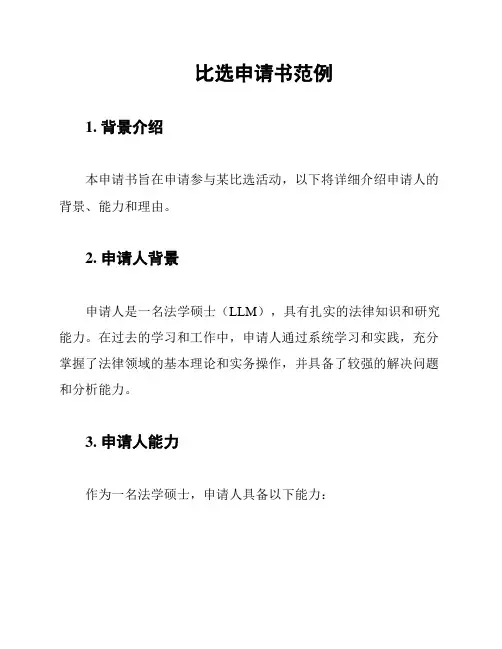 比选申请书范例

1. 背景介绍

本申请书旨在申请参与某比选活动，以下将详细介绍申请人的背景、能力和理由。

2. 申请人背景

申请人是一名法学硕士（LLM），具有扎实的法律知识和研究能力。在过去的学习和工作中，申请人通过系统学习和实践，充分掌握了法律领域的基本理论和实务操作，并具备了较强的解决问题和分析能力。

3. 申请人能力

作为一名法学硕士，申请人具备以下能力：